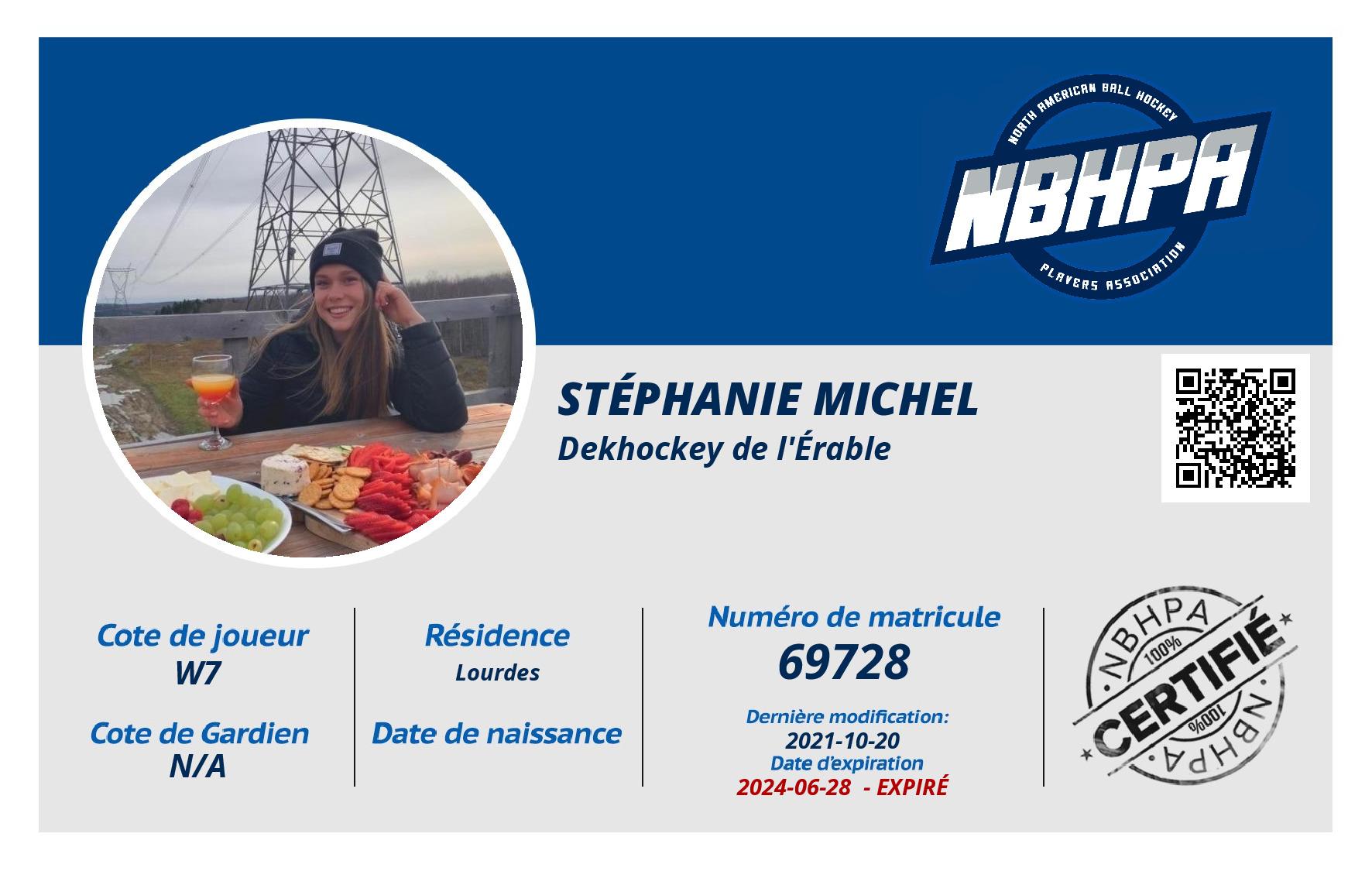 NORTH AMERICAN BALL HOCKEY
NBHPA
PLAYERS ASSOCIATION

STÉPHANIE MICHEL
Dekhockey de l'Érable

Cote de joueur
W7

Cote de Gardien
N/A

Résidence
Lourdes

Date de naissance

Numéro de matricule
69728

Dernière modification:
2021-10-20
Date d'expiration
2024-06-28 - EXPIRÉ

NBHPA
100%
CERTIFIÉ
100%
NBHPA